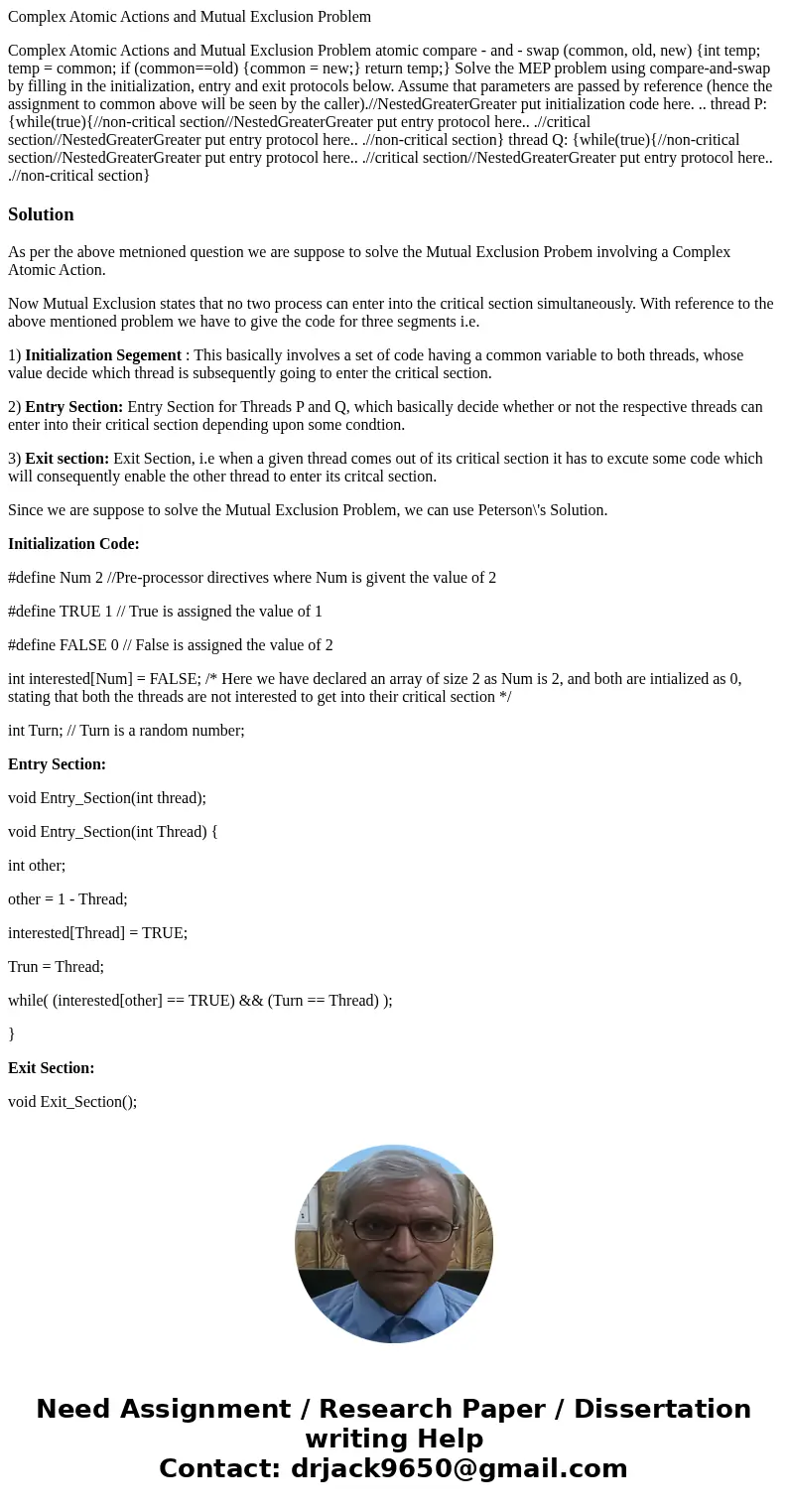 Complex Atomic Actions and Mutual Exclusion Problem

Complex Atomic Actions and Mutual Exclusion Problem atomic compare - and - swap (common, old, new) {int temp; temp = common; if (common==old) {common = new;} return temp;} Solve the MEP problem using compare-and-swap by filling in the initialization, entry and exit protocols below. Assume that parameters are passed by reference (hence the assignment to common above will be seen by the caller).//NestedGreaterGreater put initialization code here. .. thread P: {while(true){//non-critical section//NestedGreaterGreater put entry protocol here.. .//critical section//NestedGreaterGreater put entry protocol here.. .//non-critical section} thread Q: {while(true){//non-critical section//NestedGreaterGreater put entry protocol here.. .//critical section//NestedGreaterGreater put entry protocol here.. .//non-critical section}

Solution

As per the above metnioned question we are suppose to solve the Mutual Exclusion Probem involving a Complex Atomic Action.

Now Mutual Exclusion states that no two process can enter into the critical section simultaneously. With reference to the above mentioned problem we have to give the code for three segments i.e.

1) Initialization Segement : This basically involves a set of code having a common variable to both threads, whose value decide which thread is subsequently going to enter the critical section.

2) Entry Section: Entry Section for Threads P and Q, which basically decide whether or not the respective threads can enter into their critical section depending upon some condtion.

3) Exit section: Exit Section, i.e when a given thread comes out of its critical section it has to excute some code which will consequently enable the other thread to enter its critcal section.

Since we are suppose to solve the Mutual Exclusion Problem, we can use Peterson\'s Solution.

Initialization Code:

#define Num 2 //Pre-processor directives where Num is givent the value of 2

#define TRUE 1 // True is assigned the value of 1

#define FALSE 0 // False is assigned the value of 2

int interested[Num] = FALSE; /* Here we have declared an array of size 2 as Num is 2, and both are intialized as 0, stating that both the threads are not interested to get into their critical section */

int Turn; // Turn is a random number;

Entry Section:

void Entry_Section(int thread);

void Entry_Section(int Thread) {

int other;

other = 1 - Thread;

interested[Thread] = TRUE;

Trun = Thread;

while( (interested[other] == TRUE) && (Turn == Thread) );

}

Exit Section:

void Exit_Section();

Need Assignment / Research Paper / Dissertation writing Help
Contact: drjack9650@gmail.com